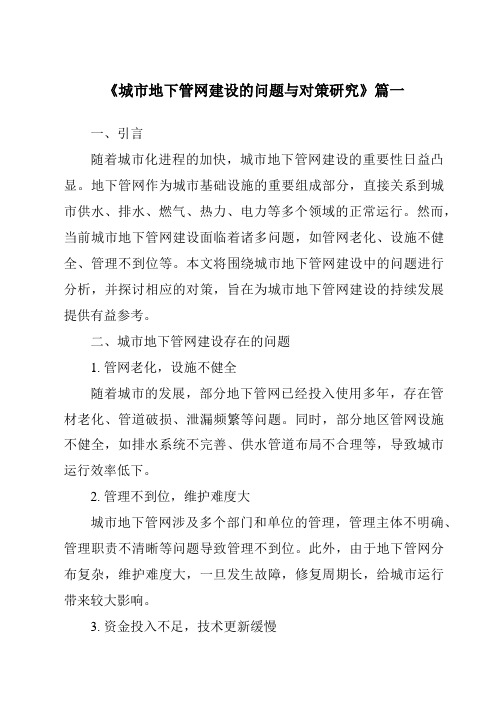 《城市地下管网建设的问题与对策研究》篇一

一、引言

随着城市化进程的加快，城市地下管网建设的重要性日益凸显。地下管网作为城市基础设施的重要组成部分，直接关系到城市供水、排水、燃气、热力、电力等多个领域的正常运行。然而，当前城市地下管网建设面临着诸多问题，如管网老化、设施不健全、管理不到位等。本文将围绕城市地下管网建设中的问题进行分析，并探讨相应的对策，旨在为城市地下管网建设的持续发展提供有益参考。

二、城市地下管网建设存在的问题

1. 管网老化，设施不健全

随着城市的发展，部分地下管网已经投入使用多年，存在管材老化、管道破损、泄漏频繁等问题。同时，部分地区管网设施不健全，如排水系统不完善、供水管道布局不合理等，导致城市运行效率低下。

2. 管理不到位，维护难度大

城市地下管网涉及多个部门和单位的管理，管理主体不明确、管理职责不清晰等问题导致管理不到位。此外，由于地下管网分布复杂，维护难度大，一旦发生故障，修复周期长，给城市运行带来较大影响。

3. 资金投入不足，技术更新缓慢